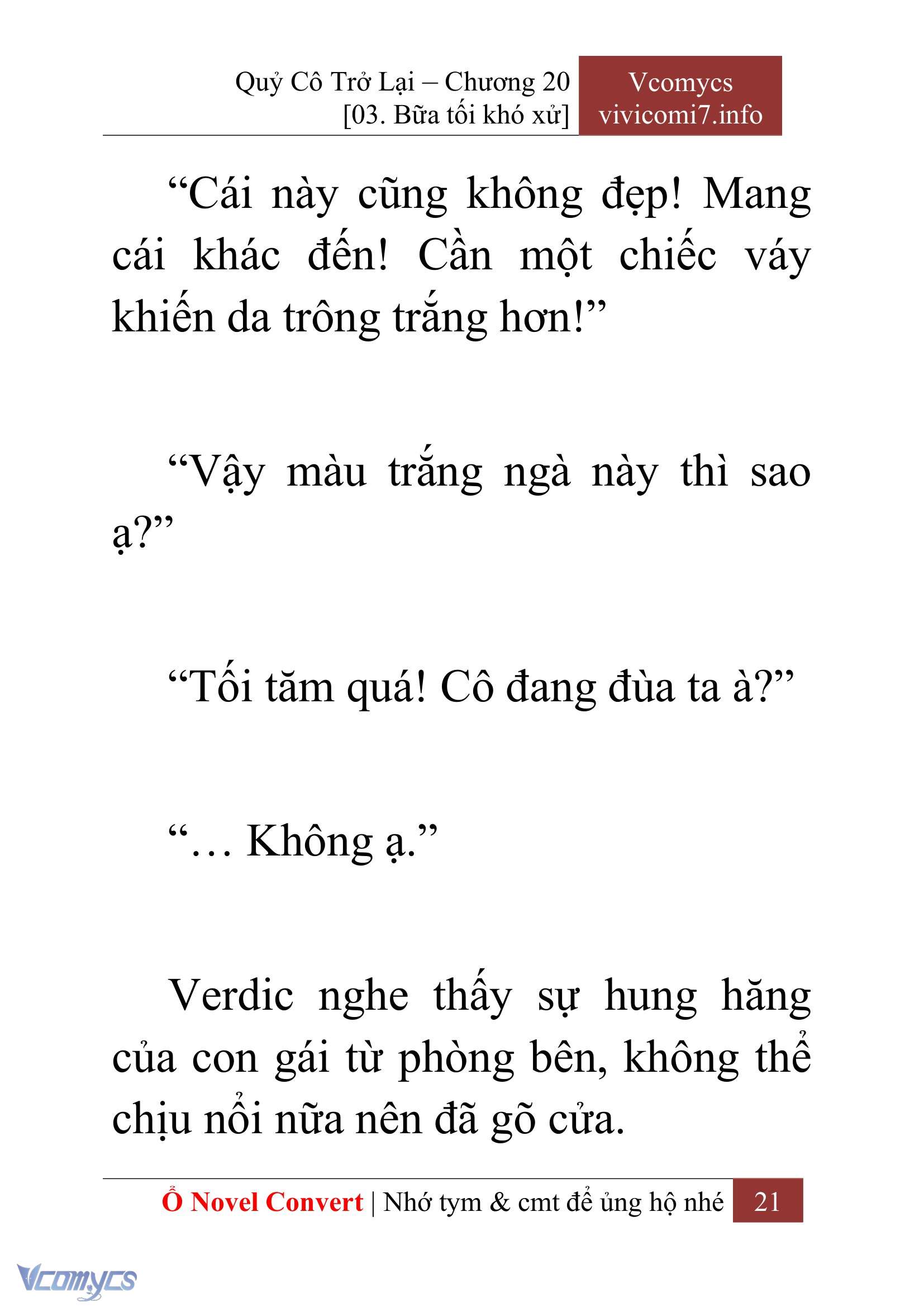 Quỷ Cô Trở Lại – Chương 20
[03. Bữa tối khó xử]

Vcomycs
vivicomi7.info

“Cái này cũng không đẹp! Mang cái khác đến! Cần một chiếc váy khiến da trông trắng hơn!”

“Vậy màu trắng ngà này thì sao ạ?”

“Tối tăm quá! Cô đang đùa ta à?”

“… Không ạ.”

Verdic nghe thấy sự hung hăng của con gái từ phòng bên, không thể chịu nổi nữa nên đã gõ cửa.

Ổ Novel Convert | Nhớ tym & cmt để ủng hộ nhé 21

Vcomycs